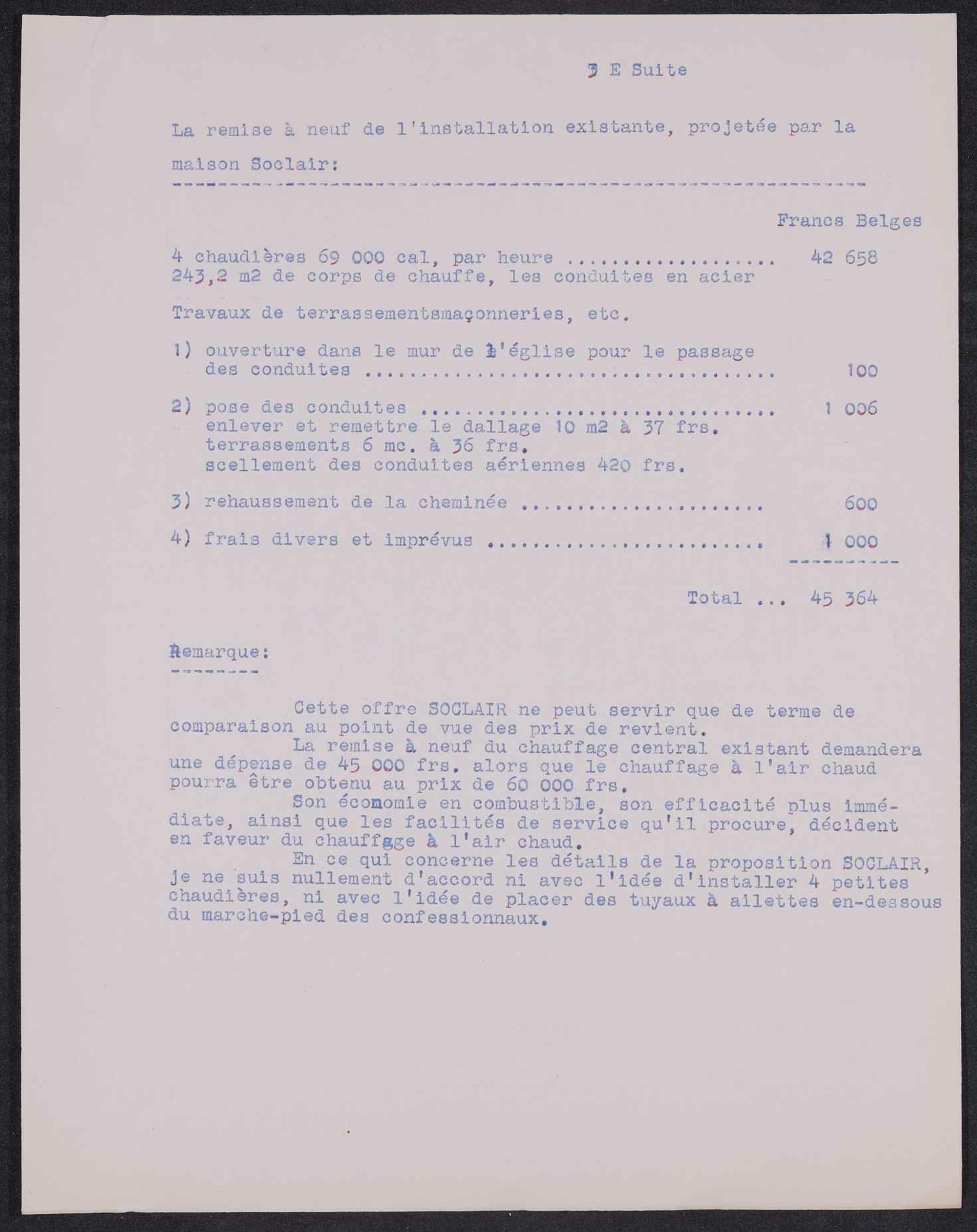 3 E Suite

La remise à neuf de l'installation existante, projetée par la maison Soclair:

Francs Belges

4 chaudières 69 000 cal, par heure 42 658
243,2 m2 de corps de chauffe, les conduites en acier

Travaux de terrassementsmaçonneries, etc.

1) ouverture dans le mur de l'église pour le passage des conduites 100

2) pose des conduites 1 006
enlever et remettre le dallage 10 m2 à 37 frs.
terrassements 6 mc. à 36 frs.
scellement des conduites aériennes 420 frs.

3) rehaussement de la cheminée 600

4) frais divers et imprévus 1 000

Total ... 45 364

Remarque:

Cette offre SOCLAIR ne peut servir que de terme de comparaison au point de vue des prix de revient.

La remise à neuf du chauffage central existant demandera une dépense de 45 000 frs. alors que le chauffage à l'air chaud pourra être obtenu au prix de 60 000 frs.

Son économie en combustible, son efficacité plus immédiate, ainsi que les facilités de service qu'il procure, décident en faveur du chauffage à l'air chaud.

En ce qui concerne les détails de la proposition SOCLAIR, je ne suis nullement d'accord ni avec l'idée d'installer 4 petites chaudières, ni avec l'idée de placer des tuyaux à ailettes en-dessous du marche-pied des confessionnaux.